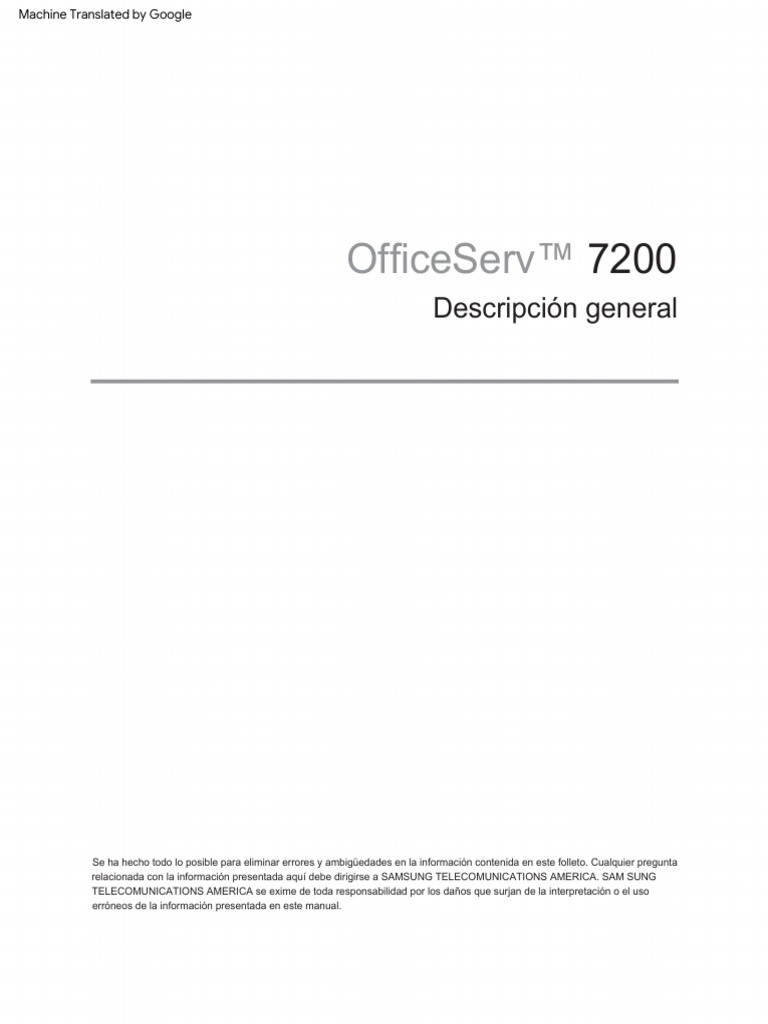 Machine Translated by Google

OfficeServ™ 7200

Descripción general

Se ha hecho todo lo posible para eliminar errores y ambigüedades en la información contenida en este folleto. Cualquier pregunta relacionada con la información presentada aquí debe dirigirse a SAMSUNG TELECOMUNICATIONS AMERICA. SAM SUNG TELECOMUNICATIONS AMERICA se exime de toda responsabilidad por los daños que surjan de la interpretación o el uso erróneos de la información presentada en este manual.